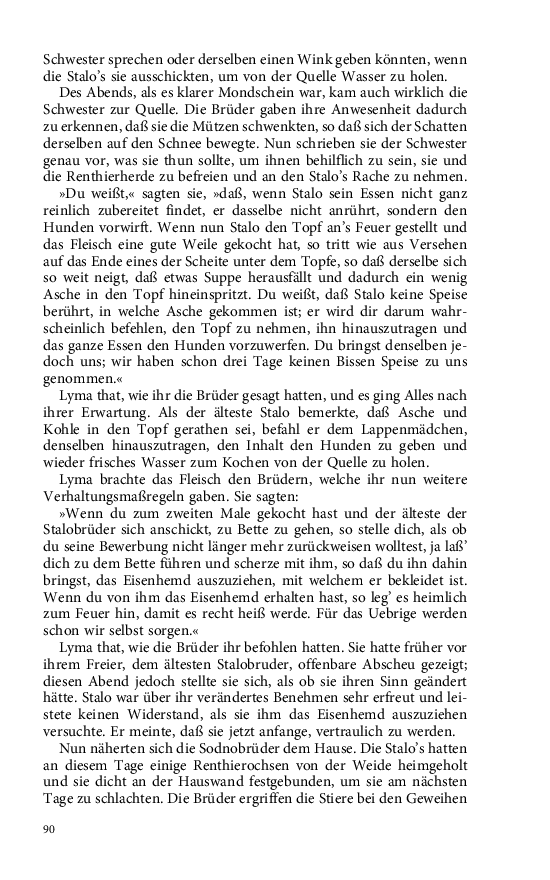 Schwester sprechen oder derselben einen Wink geben könnten, wenn die Stalo's sie ausschickten, um von der Quelle Wasser zu holen.

Des Abends, als es klarer Mondschein war, kam auch wirklich die Schwester zur Quelle. Die Brüder gaben ihre Anwesenheit dadurch zu erkennen, daß sie die Mützen schwenkten, so daß sich der Schatten derselben auf den Schnee bewegte. Nun schrieben sie der Schwester genau vor, was sie thun sollte, um ihnen behilflich zu sein, sie und die Renthierherde zu befreien und an den Stalo's Rache zu nehmen.

»Du weißt,« sagten sie, »daß, wenn Stalo sein Essen nicht ganz reinlich zubereitet findet, er dasselbe nicht anrührt, sondern den Hunden vorwirft. Wenn nun Stalo den Topf an's Feuer gestellt und das Fleisch eine gute Weile gekocht hat, so tritt wie aus Versehen auf das Ende eines der Scheite unter dem Topfe, so daß derselbe sich so weit neigt, daß etwas Suppe herausfällt und dadurch ein wenig Asche in den Topf hineinspritzt. Du weißt, daß Stalo keine Speise berührt, in welche Asche gekommen ist; er wird dir darum wahrscheinlich befehlen, den Topf zu nehmen, ihn hinauszutragen und das ganze Essen den Hunden vorzuwerfen. Du bringst denselben jedoch uns; wir haben schon drei Tage keinen Bissen Speise zu uns genommen.«

Lyma that, wie ihr die Brüder gesagt hatten, und es ging Alles nach ihrer Erwartung. Als der älteste Stalo bemerkte, daß Asche und Kohle in den Topf gerathen sei, befahl er dem Lappenmädchen, denselben hinauszutragen, den Inhalt den Hunden zu geben und wieder frisches Wasser zum Kochen von der Quelle zu holen.

Lyma brachte das Fleisch den Brüdern, welche ihr nun weitere Verhaltungsmaßregeln gaben. Sie sagten:

»Wenn du zum zweiten Male gekocht hast und der älteste der Stalobrüder sich anschickt, zu Bette zu gehen, so stelle dich, als ob du seine Bewerbung nicht länger mehr zurückweisen wolltest, ja laß' dich zu dem Bette führen und scherze mit ihm, so daß du ihn dahin bringst, das Eisenhemd auszuziehen, mit welchem er bekleidet ist. Wenn du von ihm das Eisenhemd erhalten hast, so leg' es heimlich zum Feuer hin, damit es recht heiß werde. Für das Uebrige werden schon wir selbst sorgen.«

Lyma that, wie die Brüder ihr befohlen hatten. Sie hatte früher vor ihrem Freier, dem ältesten Stalobruder, offenbare Abscheu gezeigt; diesen Abend jedoch stellte sie sich, als ob sie ihren Sinn geändert hätte. Stalo war über ihr verändertes Benehmen sehr erfreut und leistete keinen Widerstand, als sie ihm das Eisenhemd auszuziehen versuchte. Er meinte, daß sie jetzt anfange, vertraulich zu werden.

Nun näherten sich die Sodnobrüder dem Hause. Die Stalo's hatten an diesem Tage einige Renthierochsen von der Weide heimgeholt und sie dicht an der Hauswand festgebunden, um sie am nächsten Tage zu schlachten. Die Brüder ergriffen die Stiere bei den Geweihen

90